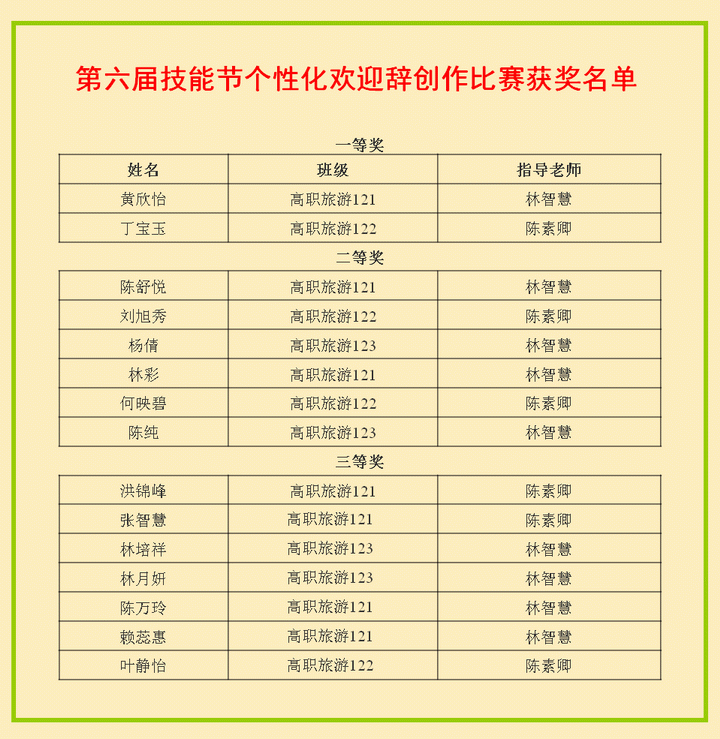 第六届技能节个性化欢迎辞创作比赛获奖名单

一等奖

| 姓名 | 班级 | 指导老师 |
|---|---|---|
| 黄欣怡 | 高职旅游121 | 林智慧 |
| 丁宝玉 | 高职旅游122 | 陈素卿 |

二等奖

| | | |
|---|---|---|
| 陈舒悦 | 高职旅游121 | 林智慧 |
| 刘旭秀 | 高职旅游122 | 陈素卿 |
| 杨倩 | 高职旅游123 | 林智慧 |
| 林彩 | 高职旅游121 | 林智慧 |
| 何映碧 | 高职旅游122 | 陈素卿 |
| 陈纯 | 高职旅游123 | 林智慧 |

三等奖

| | | |
|---|---|---|
| 洪锦峰 | 高职旅游121 | 陈素卿 |
| 张智慧 | 高职旅游121 | 陈素卿 |
| 林培祥 | 高职旅游123 | 林智慧 |
| 林月妍 | 高职旅游123 | 林智慧 |
| 陈万玲 | 高职旅游121 | 林智慧 |
| 赖蕊惠 | 高职旅游121 | 林智慧 |
| 叶静怡 | 高职旅游122 | 陈素卿 |